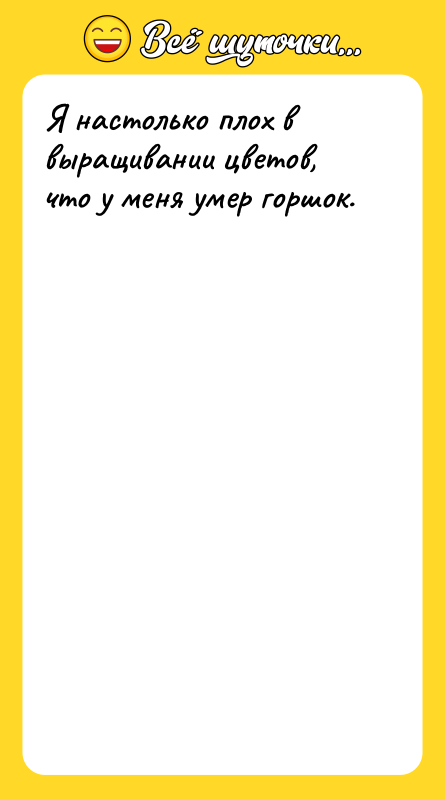 Всё шуточки...

Я настолько плох в выращивании цветов, что у меня умер горшок.